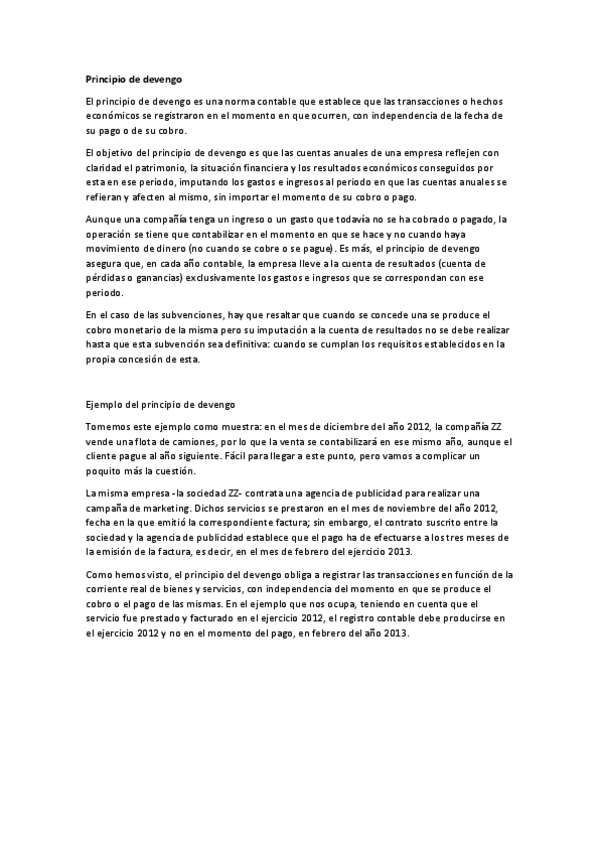 Principio de devengo

El principio de devengo es una norma contable que establece que las transacciones o hechos económicos se registraron en el momento en que ocurren, con independencia de la fecha de su pago o de su cobro.

El objetivo del principio de devengo es que las cuentas anuales de una empresa reflejen con claridad el patrimonio, la situación financiera y los resultados económicos conseguidos por esta en ese periodo, imputando los gastos e ingresos al periodo en que las cuentas anuales se refieran y afecten al mismo, sin importar el momento de su cobro o pago.

Aunque una compañía tenga un ingreso o un gasto que todavía no se ha cobrado o pagado, la operación se tiene que contabilizar en el momento en que se hace y no cuando haya movimiento de dinero (no cuando se cobre o se pague). Es más, el principio de devengo asegura que, en cada año contable, la empresa lleve a la cuenta de resultados (cuenta de pérdidas o ganancias) exclusivamente los gastos e ingresos que se correspondan con ese periodo.

En el caso de las subvenciones, hay que resaltar que cuando se concede una se produce el cobro monetario de la misma pero su imputación a la cuenta de resultados no se debe realizar hasta que esta subvención sea definitiva: cuando se cumplan los requisitos establecidos en la propia concesión de esta.

Ejemplo del principio de devengo

Tomemos este ejemplo como muestra: en el mes de diciembre del año 2012, la compañía ZZ vende una flota de camiones, por lo que la venta se contabilizará en ese mismo año, aunque el cliente pague al año siguiente. Fácil para llegar a este punto, pero vamos a complicar un poquito más la cuestión.

La misma empresa -la sociedad ZZ- contrata una agencia de publicidad para realizar una campaña de marketing. Dichos servicios se prestaron en el mes de noviembre del año 2012, fecha en la que emitió la correspondiente factura; sin embargo, el contrato suscrito entre la sociedad y la agencia de publicidad establece que el pago ha de efectuarse a los tres meses de la emisión de la factura, es decir, en el mes de febrero del ejercicio 2013.

Como hemos visto, el principio del devengo obliga a registrar las transacciones en función de la corriente real de bienes y servicios, con independencia del momento en que se produce el cobro o el pago de las mismas. En el ejemplo que nos ocupa, teniendo en cuenta que el servicio fue prestado y facturado en el ejercicio 2012, el registro contable debe producirse en el ejercicio 2012 y no en el momento del pago, en febrero del año 2013.